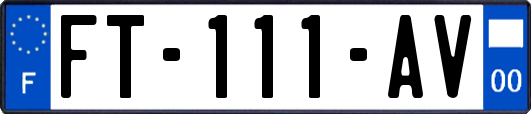 F
FT-111-AV
00